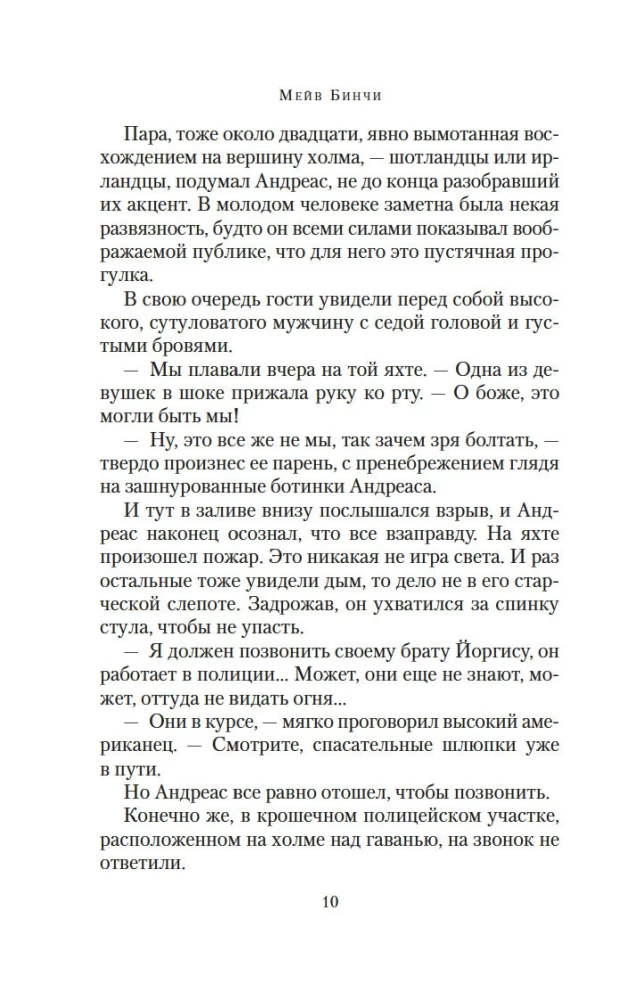 Мейв Бинчи

Пара, тоже около двадцати, явно вымотанная восхождением на вершину холма, — шотландцы или ирландцы, подумал Андреас, не до конца разобравший их акцент. В молодом человеке заметна была некая развязность, будто он всеми силами показывал воображаемой публике, что для него это пустячная прогулка.

В свою очередь гости увидели перед собой высокого, сутуловатого мужчину с седой головой и густыми бровями.

— Мы плавали вчера на той яхте. — Одна из девушек в шоке прижала руку ко рту. — О боже, это могли быть мы!

— Ну, это все же не мы, так зачем зря болтать, — твердо произнес ее парень, с пренебрежением глядя на зашнурованные ботинки Андреаса.

И тут в заливе внизу послышался взрыв, и Андреас наконец осознал, что все взаправду. На яхте произошел пожар. Это никакая не игра света. И раз остальные тоже увидели дым, то дело не в его старческой слепоте. Задрожав, он ухватился за спинку стула, чтобы не упасть.

— Я должен позвонить своему брату Йоргису, он работает в полиции... Может, они еще не знают, может, оттуда не видать огня...

— Они в курсе, — мягко проговорил высокий американец. — Смотрите, спасательные шлюпки уже в пути.

Но Андреас все равно отошел, чтобы позвонить.

Конечно же, в крошечном полицейском участке, расположенном на холме над гаванью, на звонок не ответили.

10